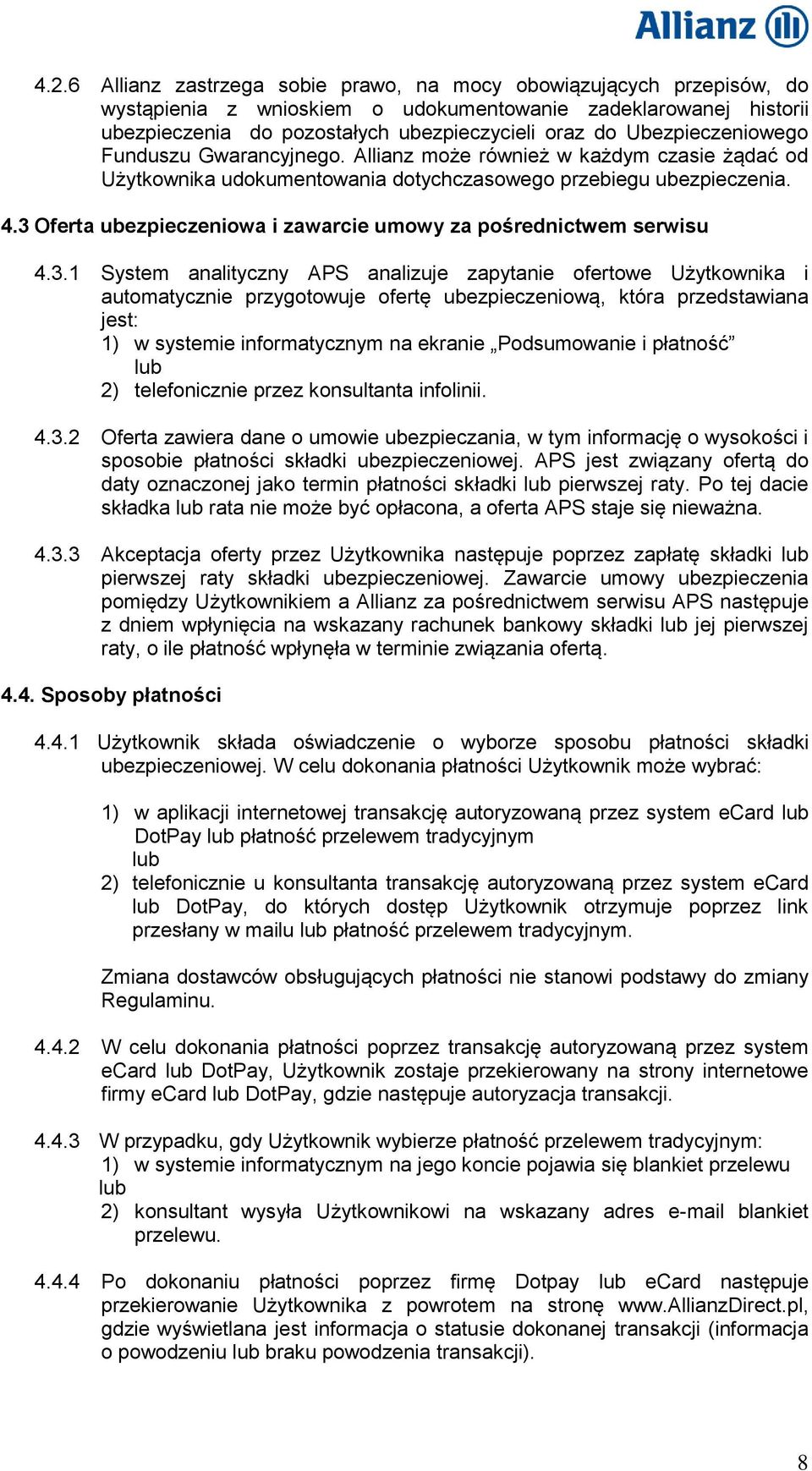 Allianz

4.2.6 Allianz zastrzega sobie prawo, na mocy obowiązujących przepisów, do wystąpienia z wnioskiem o udokumentowanie zadeklarowanej historii ubezpieczenia do pozostałych ubezpieczycieli oraz do Ubezpieczeniowego Funduszu Gwarancyjnego. Allianz może również w każdym czasie żądać od Użytkownika udokumentowania dotychczasowego przebiegu ubezpieczenia.

4.3 Oferta ubezpieczeniowa i zawarcie umowy za pośrednictwem serwisu

4.3.1 System analityczny APS analizuje zapytanie ofertowe Użytkownika i automatycznie przygotowuje ofertę ubezpieczeniową, która przedstawiana jest:
1) w systemie informatycznym na ekranie „Podsumowanie i płatność”
lub
2) telefonicznie przez konsultanta infolinii.

4.3.2 Oferta zawiera dane o umowie ubezpieczania, w tym informację o wysokości i sposobie płatności składki ubezpieczeniowej. APS jest związany ofertą do daty oznaczonej jako termin płatności składki lub pierwszej raty. Po tej dacie składka lub rata nie może być opłacona, a oferta APS staje się nieważna.

4.3.3 Akceptacja oferty przez Użytkownika następuje poprzez zapłatę składki lub pierwszej raty składki ubezpieczeniowej. Zawarcie umowy ubezpieczenia pomiędzy Użytkownikiem a Allianz za pośrednictwem serwisu APS następuje z dniem wpłynięcia na wskazany rachunek bankowy składki lub jej pierwszej raty, o ile płatność wpłynęła w terminie związania ofertą.

4.4. Sposoby płatności

4.4.1 Użytkownik składa oświadczenie o wyborze sposobu płatności składki ubezpieczeniowej. W celu dokonania płatności Użytkownik może wybrać:

1) w aplikacji internetowej transakcję autoryzowaną przez system eCard lub DotPay lub płatność przelewem tradycyjnym
lub
2) telefonicznie u konsultanta transakcję autoryzowaną przez system eCard lub DotPay, do których dostęp Użytkownik otrzymuje poprzez link przesłany w mailu lub płatność przelewem tradycyjnym.

Zmiana dostawców obsługujących płatności nie stanowi podstawy do zmiany Regulaminu.

4.4.2 W celu dokonania płatności poprzez transakcję autoryzowaną przez system eCard lub DotPay, Użytkownik zostaje przekierowany na strony internetowe firmy eCard lub DotPay, gdzie następuje autoryzacja transakcji.

4.4.3 W przypadku, gdy Użytkownik wybierze płatność przelewem tradycyjnym:
1) w systemie informatycznym na jego koncie pojawia się blankiet przelewu
lub
2) konsultant wysyła Użytkownikowi na wskazany adres e-mail blankiet przelewu.

4.4.4 Po dokonaniu płatności poprzez firmę Dotpay lub eCard następuje przekierowanie Użytkownika z powrotem na stronę www.AllianzDirect.pl, gdzie wyświetlana jest informacja o statusie dokonanej transakcji (informacja o powodzeniu lub braku powodzenia transakcji).

8